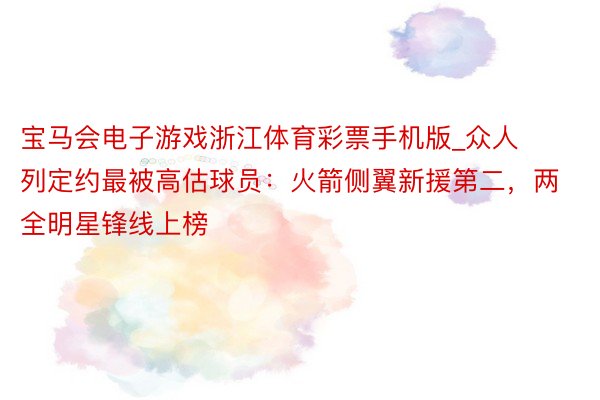 宝马会电子游戏浙江体育彩票手机版_众人列定约最被高估球员：火箭侧翼新援第二，两全明星锋线上榜